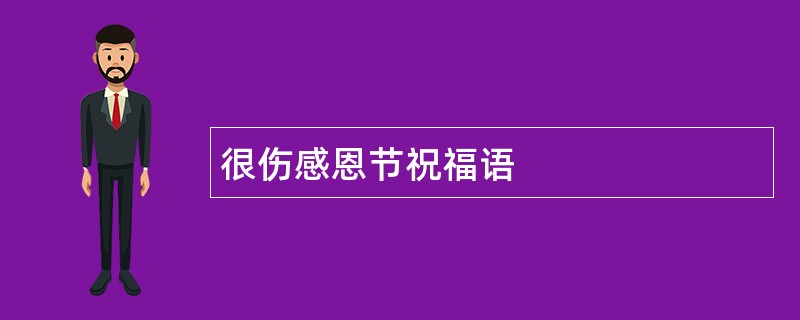 很伤感恩节祝福语